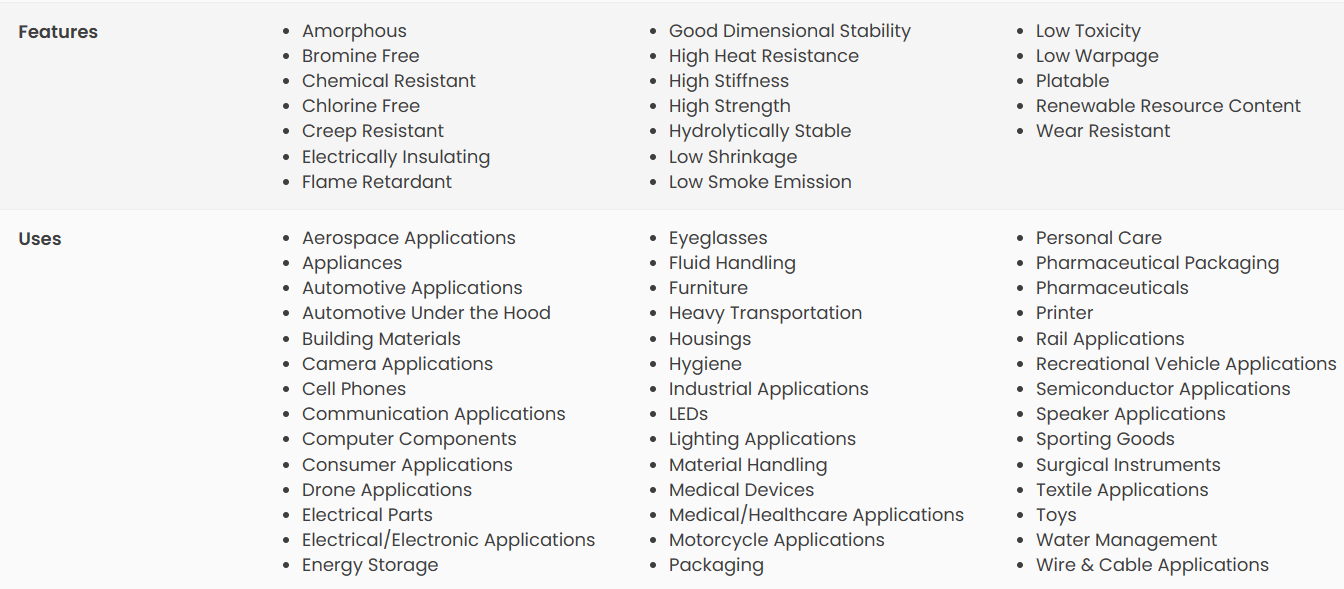 Features

- Amorphous
- Bromine Free
- Chemical Resistant
- Chlorine Free
- Creep Resistant
- Electrically Insulating
- Flame Retardant

- Good Dimensional Stability
- High Heat Resistance
- High Stiffness
- High Strength
- Hydrolytically Stable
- Low Shrinkage
- Low Smoke Emission

- Low Toxicity
- Low Warpage
- Platable
- Renewable Resource Content
- Wear Resistant

Uses

- Aerospace Applications
- Appliances
- Automotive Applications
- Automotive Under the Hood
- Building Materials
- Camera Applications
- Cell Phones
- Communication Applications
- Computer Components
- Consumer Applications
- Drone Applications
- Electrical Parts
- Electrical/Electronic Applications
- Energy Storage

- Eyeglasses
- Fluid Handling
- Furniture
- Heavy Transportation
- Housings
- Hygiene
- Industrial Applications
- LEDs
- Lighting Applications
- Material Handling
- Medical Devices
- Medical/Healthcare Applications
- Motorcycle Applications
- Packaging

- Personal Care
- Pharmaceutical Packaging
- Pharmaceuticals
- Printer
- Rail Applications
- Recreational Vehicle Applications
- Semiconductor Applications
- Speaker Applications
- Sporting Goods
- Surgical Instruments
- Textile Applications
- Toys
- Water Management
- Wire & Cable Applications